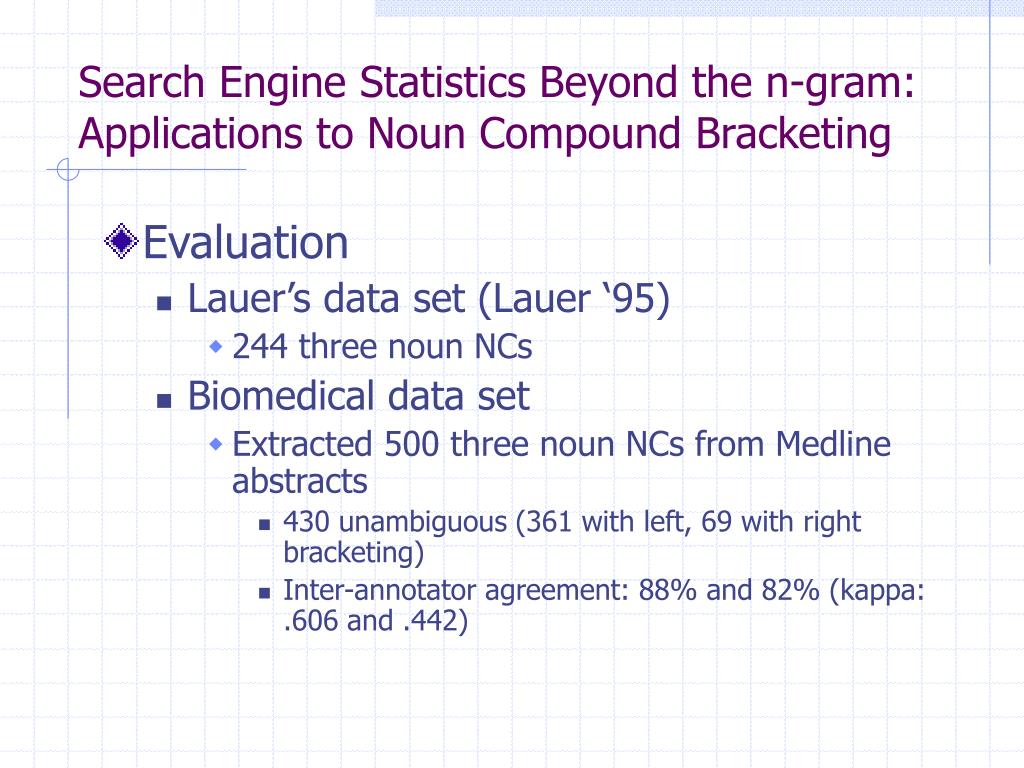 Search Engine Statistics Beyond the n-gram: Applications to Noun Compound Bracketing

Evaluation

Lauer’s data set (Lauer ‘95)

244 three noun NCs

Biomedical data set

Extracted 500 three noun NCs from Medline abstracts

430 unambiguous (361 with left, 69 with right bracketing)

Inter-annotator agreement: 88% and 82% (kappa: .606 and .442)